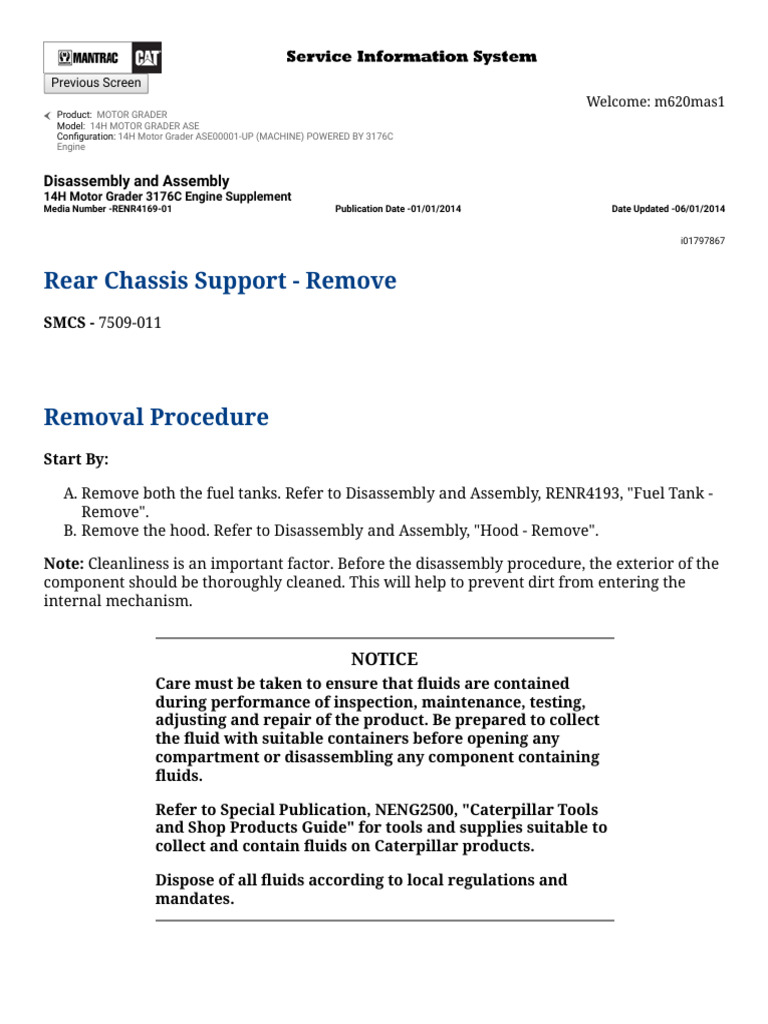 MANTRAC CAT

Service Information System

Previous Screen

Welcome: m620mas1

Product: MOTOR GRADER
Model: 14H MOTOR GRADER ASE
Configuration: 14H Motor Grader ASE00001-UP (MACHINE) POWERED BY 3176C Engine

Disassembly and Assembly
14H Motor Grader 3176C Engine Supplement
Media Number -RENR4169-01 Publication Date -01/01/2014 Date Updated -06/01/2014

i01797867

Rear Chassis Support - Remove

SMCS - 7509-011

Removal Procedure

Start By:

A. Remove both the fuel tanks. Refer to Disassembly and Assembly, RENR4193, "Fuel Tank - Remove".
B. Remove the hood. Refer to Disassembly and Assembly, "Hood - Remove".

Note: Cleanliness is an important factor. Before the disassembly procedure, the exterior of the component should be thoroughly cleaned. This will help to prevent dirt from entering the internal mechanism.

NOTICE

Care must be taken to ensure that fluids are contained during performance of inspection, maintenance, testing, adjusting and repair of the product. Be prepared to collect the fluid with suitable containers before opening any compartment or disassembling any component containing fluids.

Refer to Special Publication, NENG2500, "Caterpillar Tools and Shop Products Guide" for tools and supplies suitable to collect and contain fluids on Caterpillar products.

Dispose of all fluids according to local regulations and mandates.